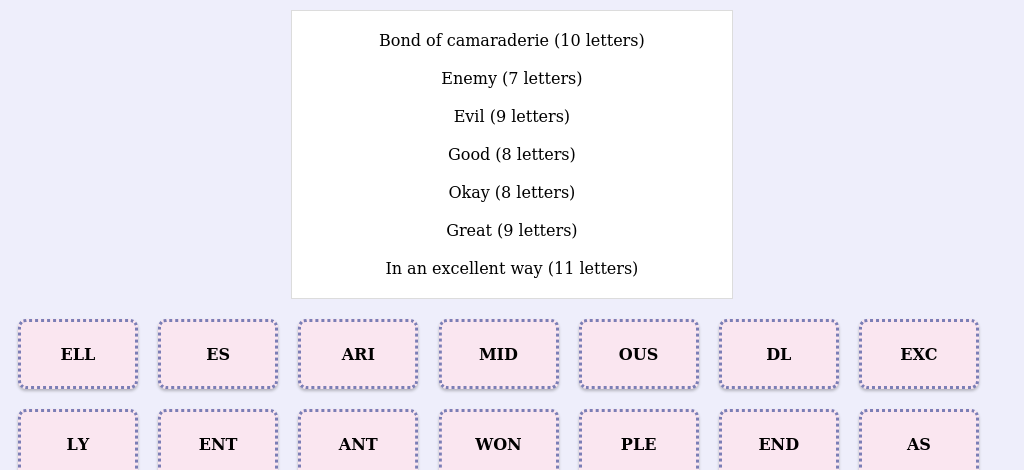 Bond of camaraderie (10 letters)

Enemy (7 letters)

Evil (9 letters)

Good (8 letters)

Okay (8 letters)

Great (9 letters)

In an excellent way (11 letters)

ELL

ES

ARI

MID

OUS

DL

EXC

LY

ENT

ANT

WON

PLE

END

AS